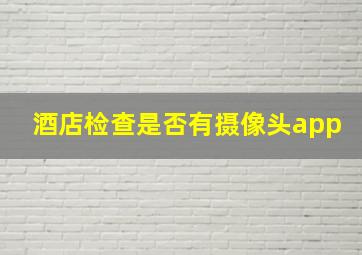 酒店检查是否有摄像头app